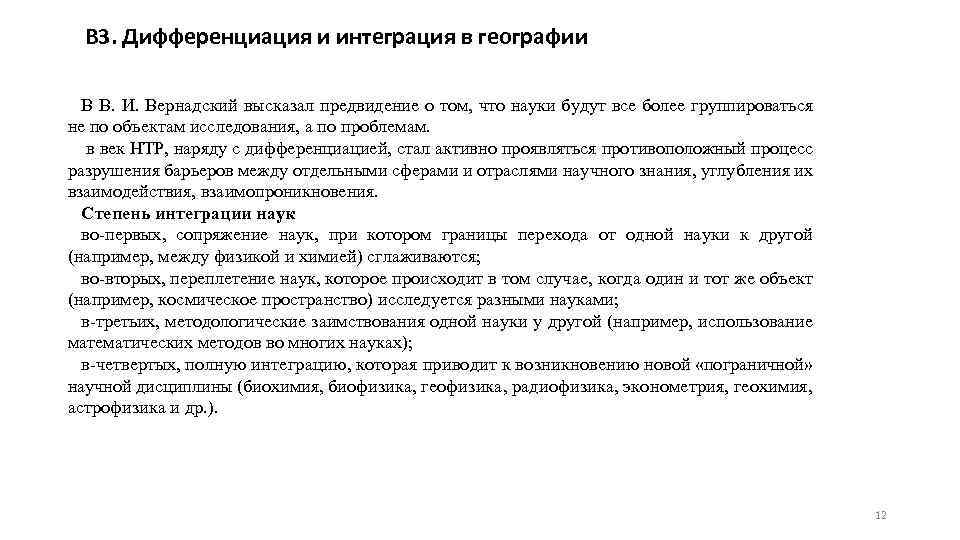 В3. Дифференциация и интеграция в географии

В В. И. Вернадский высказал предвидение о том, что науки будут все более группироваться не по объектам исследования, а по проблемам.

в век НТР, наряду с дифференциацией, стал активно проявляться противоположный процесс разрушения барьеров между отдельными сферами и отраслями научного знания, углубления их взаимодействия, взаимопроникновения.

Степень интеграции наук

во-первых, сопряжение наук, при котором границы перехода от одной науки к другой (например, между физикой и химией) сглаживаются;

во-вторых, переплетение наук, которое происходит в том случае, когда один и тот же объект (например, космическое пространство) исследуется разными науками;

в-третьих, методологические заимствования одной науки у другой (например, использование математических методов во многих науках);

в-четвертых, полную интеграцию, которая приводит к возникновению новой «пограничной» научной дисциплины (биохимия, биофизика, геофизика, радиофизика, эконометрия, геохимия, астрофизика и др.).

12